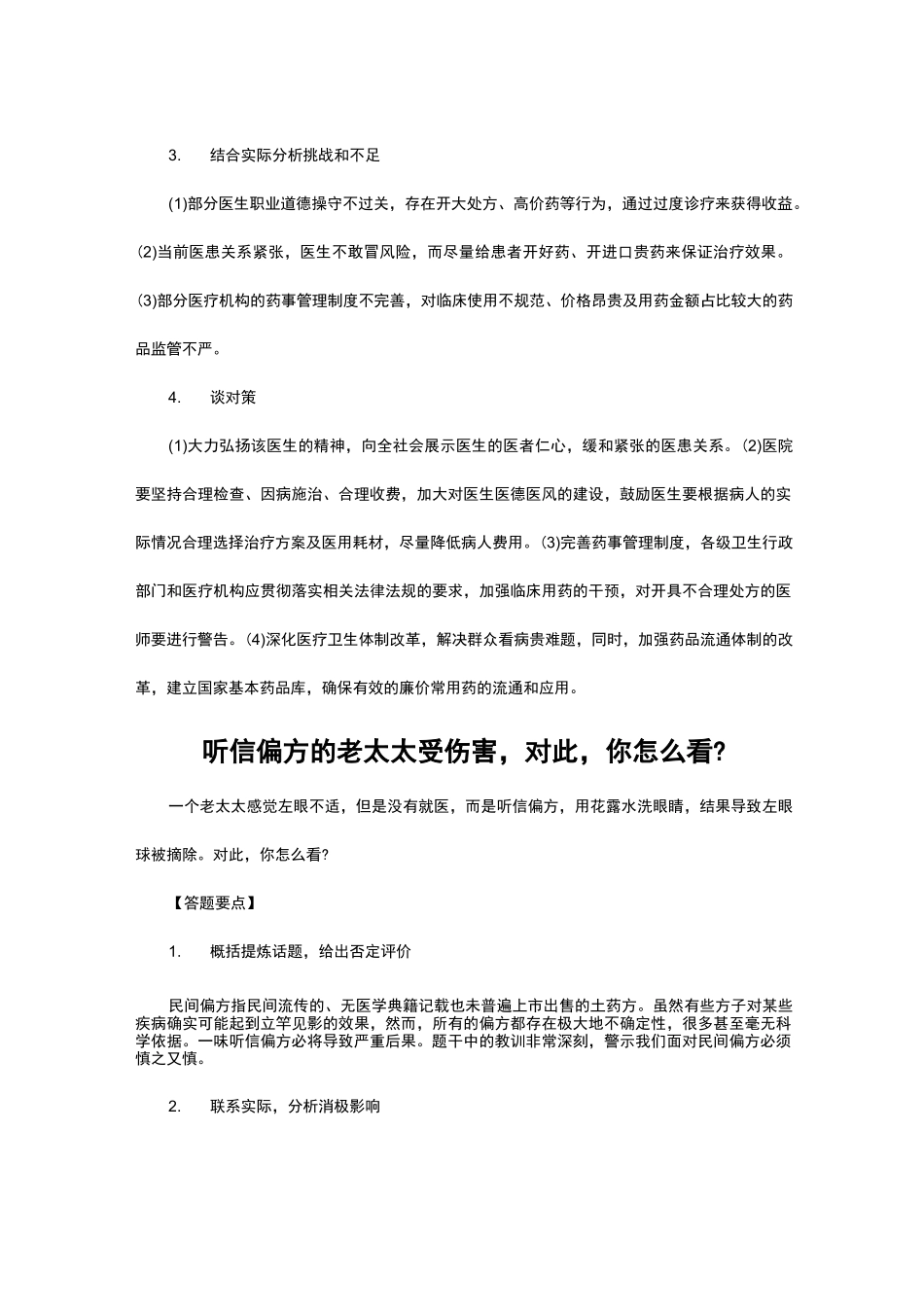 3. 结合实际分析挑战和不足

(1)部分医生职业道德操守不过关，存在开大处方、高价药等行为，通过过度诊疗来获得收益。⑵当前医患关系紧张，医生不敢冒风险，而尽量给患者开好药、开进口贵药来保证治疗效果。⑶部分医疗机构的药事管理制度不完善，对临床使用不规范、价格昂贵及用药金额占比较大的药品监管不严。

4. 谈对策

(1)大力弘扬该医生的精神，向全社会展示医生的医者仁心，缓和紧张的医患关系。⑵医院要坚持合理检查、因病施治、合理收费，加大对医生医德医风的建设，鼓励医生要根据病人的实际情况合理选择治疗方案及医用耗材，尽量降低病人费用。⑶完善药事管理制度，各级卫生行政部门和医疗机构应贯彻落实相关法律法规的要求，加强临床用药的干预，对开具不合理处方的医师要进行警告。⑷深化医疗卫生体制改革，解决群众看病贵难题，同时，加强药品流通体制的改革，建立国家基本药品库，确保有效的廉价常用药的流通和应用。

听信偏方的老太太受伤害，对此，你怎么看?

一个老太太感觉左眼不适，但是没有就医，而是听信偏方，用花露水洗眼睛，结果导致左眼球被摘除。对此，你怎么看?

【答题要点】

1. 概括提炼话题，给出否定评价

民间偏方指民间流传的、无医学典籍记载也未普遍上市出售的土药方。虽然有些方子对某些疾病确实可能起到立竿见影的效果，然而，所有的偏方都存在极大地不确定性，很多甚至毫无科学依据。一味听信偏方必将导致严重后果。题干中的教训非常深刻，警示我们面对民间偏方必须慎之又慎。

2. 联系实际，分析消极影响